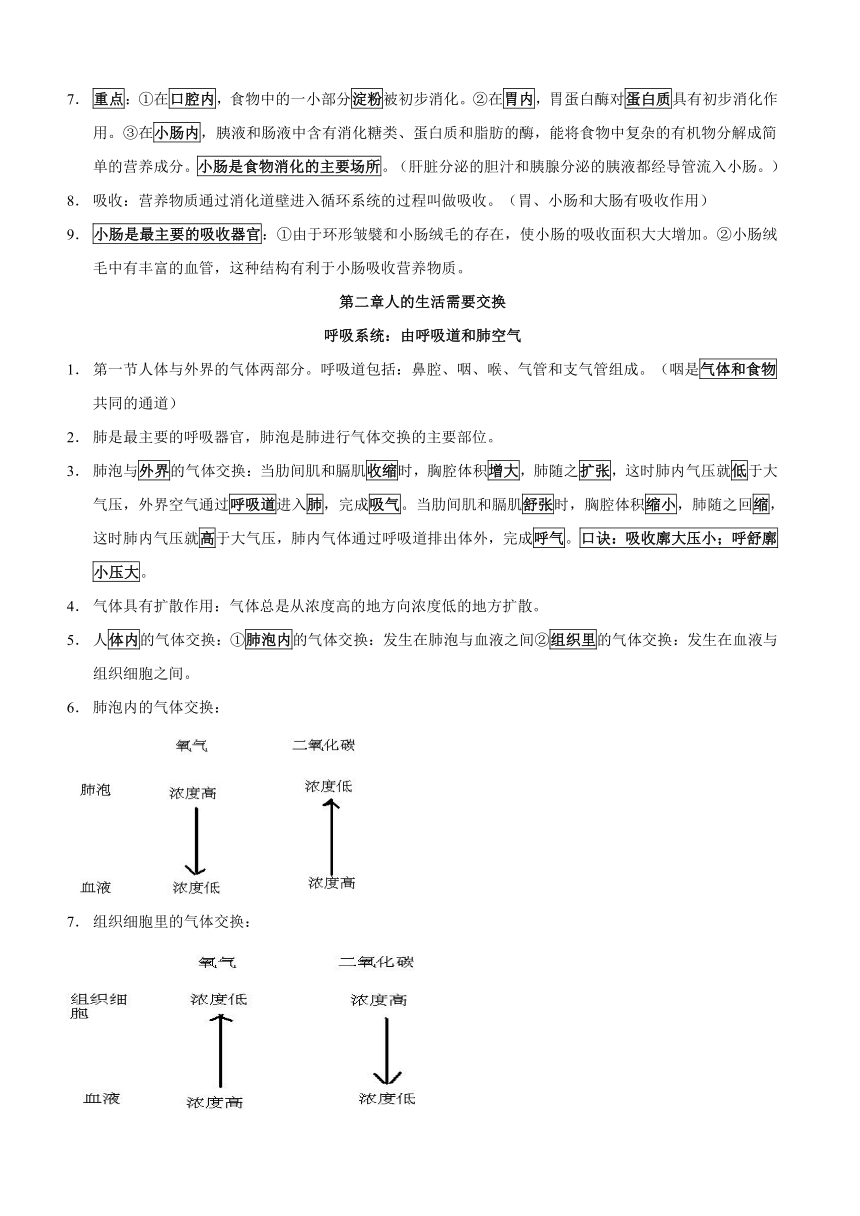 7. 重点：①在口腔内，食物中的一小部分淀粉被初步消化。②在胃内，胃蛋白酶对蛋白质具有初步消化作用。③在小肠内，胰液和肠液中含有消化糖类、蛋白质和脂肪的酶，能将食物中复杂的有机物分解成简单的营养成分。小肠是食物消化的主要场所。（肝脏分泌的胆汁和胰腺分泌的胰液都经导管流入小肠。）

8. 吸收：营养物质通过消化道壁进入循环系统的过程叫做吸收。（胃、小肠和大肠有吸收作用）

9. 小肠是最主要的吸收器官：①由于环形皱襞和小肠绒毛的存在，使小肠的吸收面积大大增加。②小肠绒毛中有丰富的血管，这种结构有利于小肠吸收营养物质。

第二章人的生活需要交换

呼吸系统：由呼吸道和肺空气

1. 第一节人体与外界的气体两部分。呼吸道包括：鼻腔、咽、喉、气管和支气管组成。（咽是气体和食物共同的通道）

2. 肺是最主要的呼吸器官，肺泡是肺进行气体交换的主要部位。

3. 肺泡与外界的气体交换：当肋间肌和膈肌收缩时，胸腔体积增大，肺随之扩张，这时肺内气压就低于大气压，外界空气通过呼吸道进入肺，完成吸气。当肋间肌和膈肌舒张时，胸腔体积缩小，肺随之回缩，这时肺内气压就高于大气压，肺内气体通过呼吸道排出体外，完成呼气。口诀：吸收廓大压小；呼舒廓小压大。

4. 气体具有扩散作用：气体总是从浓度高的地方向浓度低的地方扩散。

5. 人体内的气体交换：①肺泡内的气体交换：发生在肺泡与血液之间②组织里的气体交换：发生在血液与组织细胞之间。

6. 肺泡内的气体交换：

氧气 二氧化碳
肺泡 浓度高 浓度低
血液 浓度低 浓度高

7. 组织细胞里的气体交换：

氧气 二氧化碳
组织细胞 浓度低 浓度高
血液 浓度高 浓度低